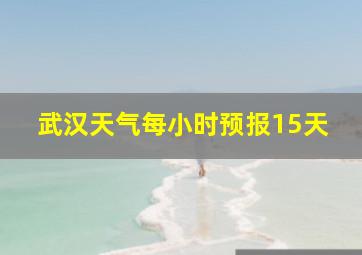 武汉天气每小时预报15天